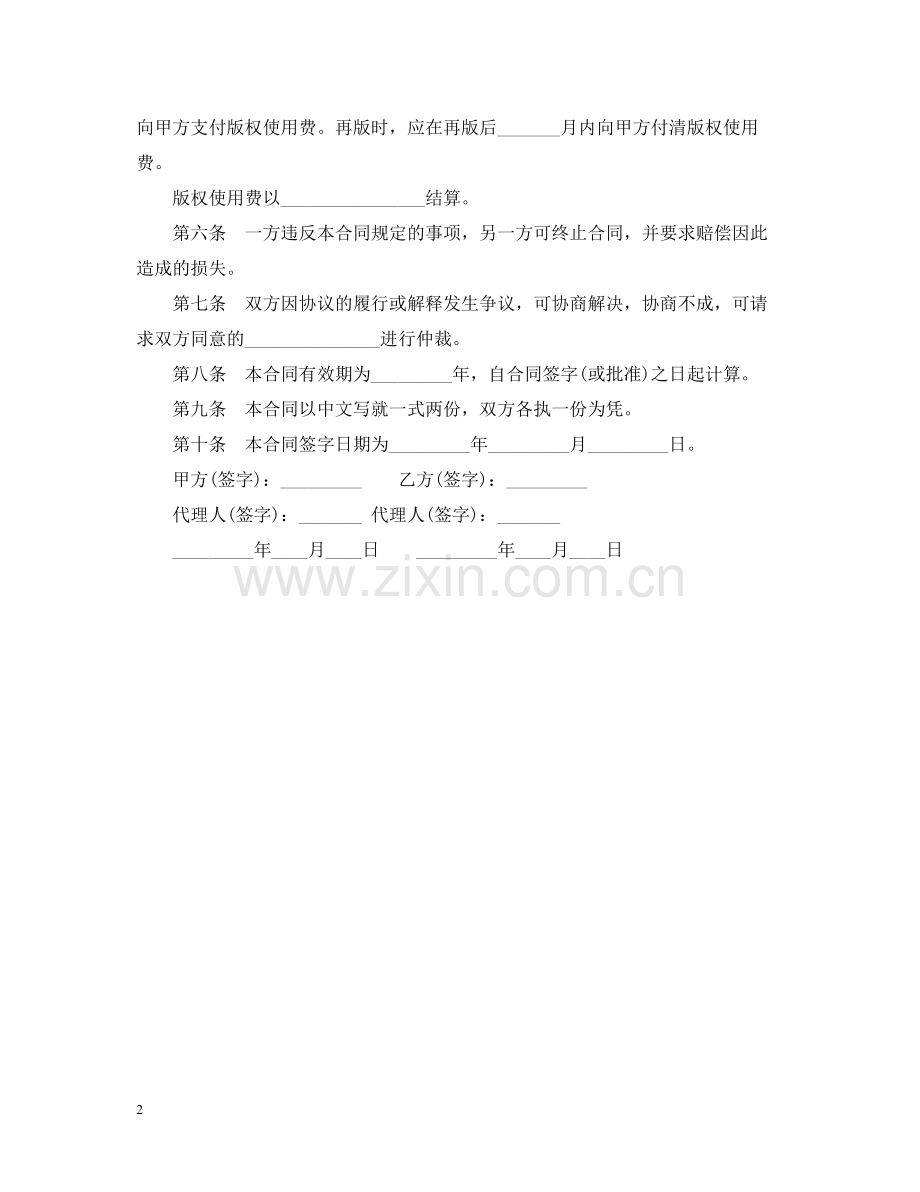 向甲方支付版权使用费。再版时，应在再版后____月内向甲方付清版权使用费。

版权使用费以____结算。

第六条 一方违反本合同规定的事项，另一方可终止合同，并要求赔偿因此造成的损失。

第七条 双方因协议的履行或解释发生争议，可协商解决，协商不成，可请求双方同意的____进行仲裁。

第八条 本合同有效期为____年，自合同签字(或批准)之日起计算。

第九条 本合同以中文写就一式两份，双方各执一份为凭。

第十条 本合同签字日期为____年____月____日。

甲方(签字)：____ 乙方(签字)：____

代理人(签字)：____ 代理人(签字)：____

____年____月____日 ____年____月____日

2

www.zixin.com.cn